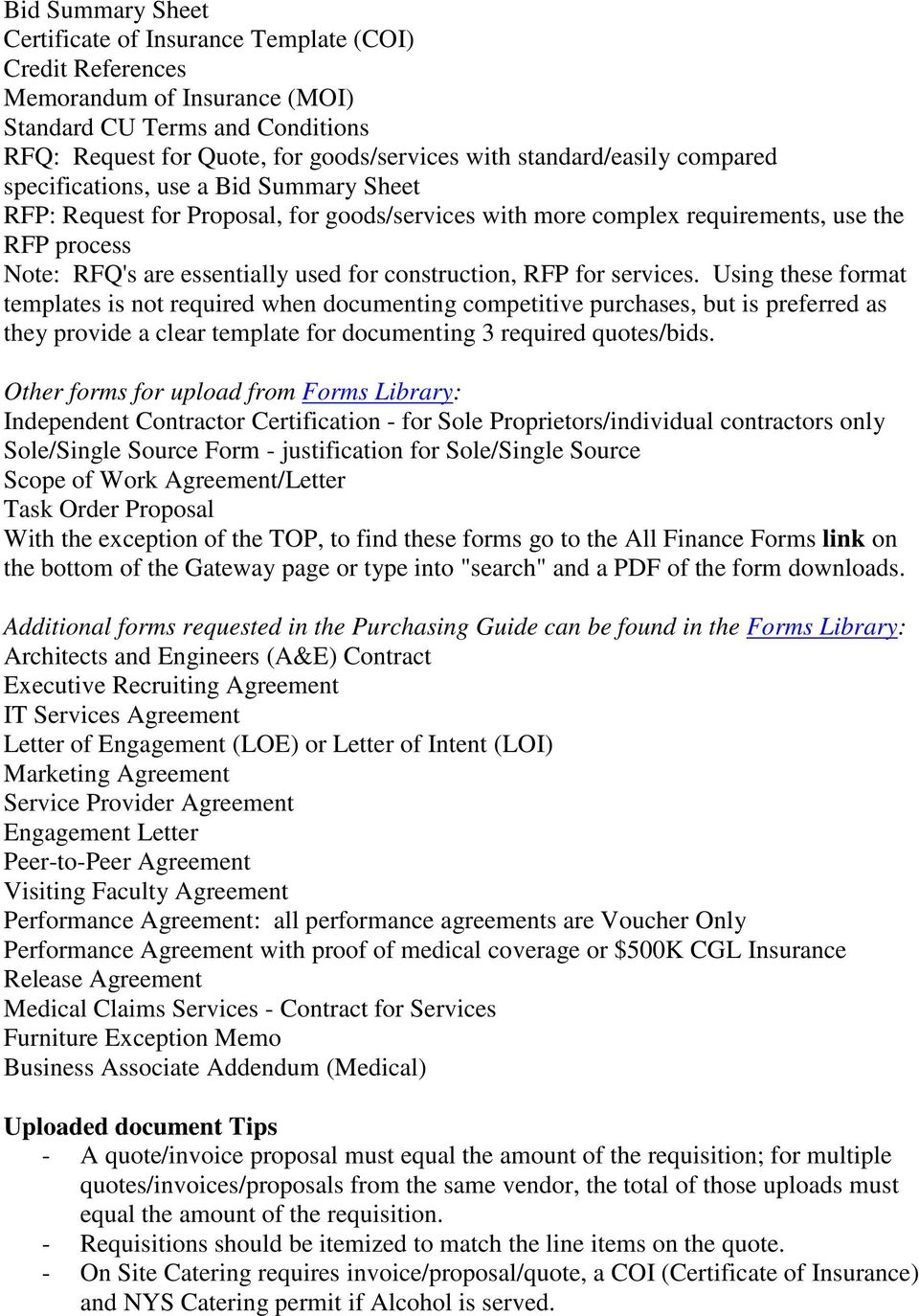 Bid Summary Sheet
Certificate of Insurance Template (COI)
Credit References
Memorandum of Insurance (MOI)
Standard CU Terms and Conditions
RFQ: Request for Quote, for goods/services with standard/easily compared specifications, use a Bid Summary Sheet
RFP: Request for Proposal, for goods/services with more complex requirements, use the RFP process
Note: RFQ's are essentially used for construction, RFP for services. Using these format templates is not required when documenting competitive purchases, but is preferred as they provide a clear template for documenting 3 required quotes/bids.

Other forms for upload from Forms Library:
Independent Contractor Certification - for Sole Proprietors/individual contractors only
Sole/Single Source Form - justification for Sole/Single Source
Scope of Work Agreement/Letter
Task Order Proposal
With the exception of the TOP, to find these forms go to the All Finance Forms link on the bottom of the Gateway page or type into "search" and a PDF of the form downloads.

Additional forms requested in the Purchasing Guide can be found in the Forms Library:
Architects and Engineers (A&E) Contract
Executive Recruiting Agreement
IT Services Agreement
Letter of Engagement (LOE) or Letter of Intent (LOI)
Marketing Agreement
Service Provider Agreement
Engagement Letter
Peer-to-Peer Agreement
Visiting Faculty Agreement
Performance Agreement: all performance agreements are Voucher Only
Performance Agreement with proof of medical coverage or $500K CGL Insurance
Release Agreement
Medical Claims Services - Contract for Services
Furniture Exception Memo
Business Associate Addendum (Medical)

Uploaded document Tips
- A quote/invoice proposal must equal the amount of the requisition; for multiple quotes/invoices/proposals from the same vendor, the total of those uploads must equal the amount of the requisition.
- Requisitions should be itemized to match the line items on the quote.
- On Site Catering requires invoice/proposal/quote, a COI (Certificate of Insurance) and NYS Catering permit if Alcohol is served.